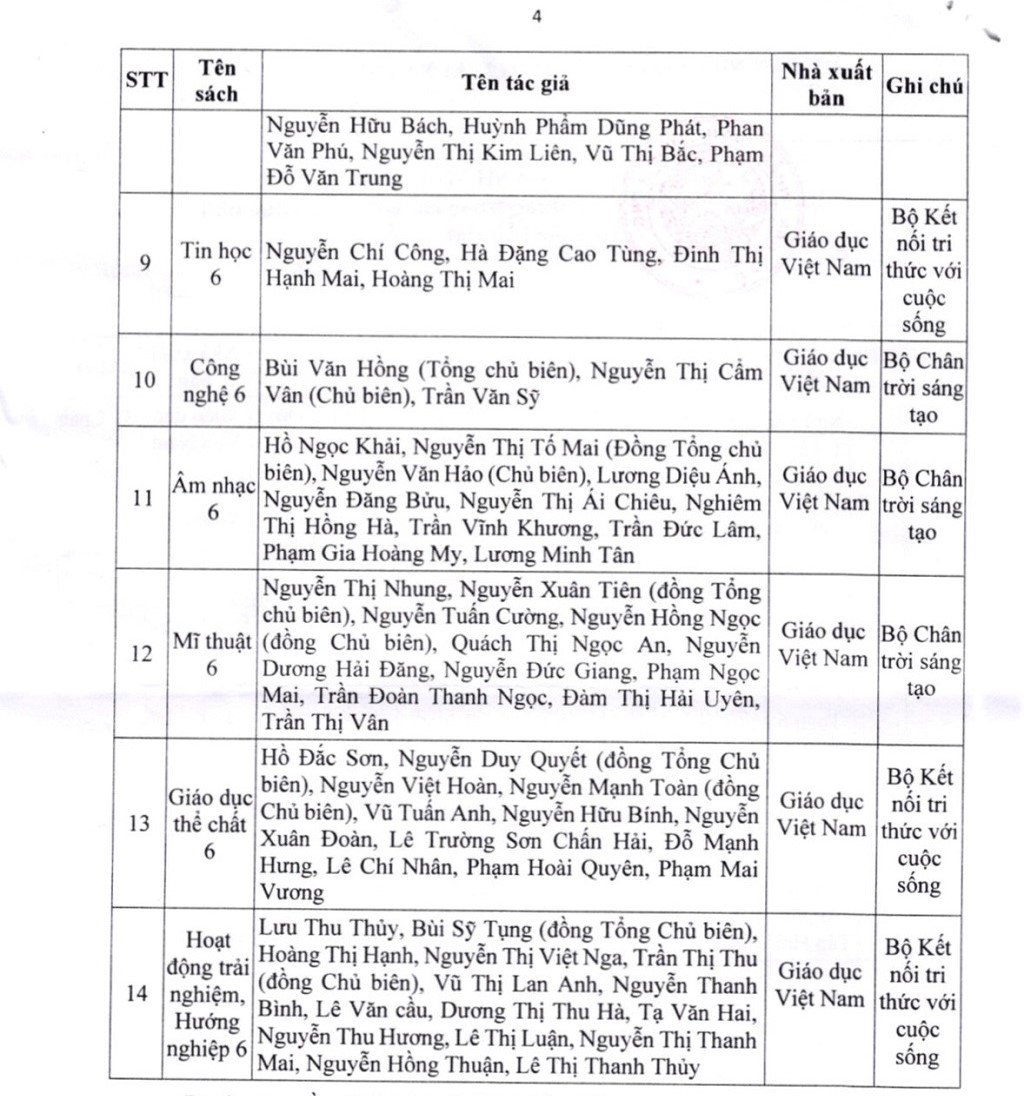 4

| STT | Tên sách | Tên tác giả | Nhà xuất bản | Ghi chú |
|---|---|---|---|---|
| | | Nguyễn Hữu Bách, Huỳnh Phẩm Dũng Phát, Phan Văn Phú, Nguyễn Thị Kim Liên, Vũ Thị Bắc, Phạm Đỗ Văn Trung | | |
| 9 | Tin học 6 | Nguyễn Chí Công, Hà Đặng Cao Tùng, Đinh Thị Hạnh Mai, Hoàng Thị Mai | Giáo dục Việt Nam | Bộ Kết nối tri thức với cuộc sống |
| 10 | Công nghệ 6 | Bùi Văn Hồng (Tổng chủ biên), Nguyễn Thị Cẩm Vân (Chủ biên), Trần Văn Sỹ | Giáo dục Việt Nam | Bộ Chân trời sáng tạo |
| 11 | Âm nhạc 6 | Hồ Ngọc Khải, Nguyễn Thị Tố Mai (Đồng Tổng chủ biên), Nguyễn Văn Hảo (Chủ biên), Lương Diệu Ánh, Nguyễn Đăng Bửu, Nguyễn Thị Ái Chiêu, Nghiêm Thị Hồng Hà, Trần Vĩnh Khương, Trần Đức Lâm, Phạm Gia Hoàng My, Lương Minh Tân | Giáo dục Việt Nam | Bộ Chân trời sáng tạo |
| 12 | Mĩ thuật 6 | Nguyễn Thị Nhung, Nguyễn Xuân Tiên (đồng Tổng chủ biên), Nguyễn Tuấn Cường, Nguyễn Hồng Ngọc (đồng Chủ biên), Quách Thị Ngọc An, Nguyễn Dương Hải Đăng, Nguyễn Đức Giang, Phạm Ngọc Mai, Trần Đoàn Thanh Ngọc, Đàm Thị Hải Uyên, Trần Thị Vân | Giáo dục Việt Nam | Bộ Chân trời sáng tạo |
| 13 | Giáo dục thể chất 6 | Hồ Đắc Sơn, Nguyễn Duy Quyết (đồng Tổng Chủ biên), Nguyễn Việt Hoàn, Nguyễn Mạnh Toàn (đồng Chủ biên), Vũ Tuấn Anh, Nguyễn Hữu Bính, Nguyễn Xuân Đoàn, Lê Trường Sơn Chấn Hải, Đỗ Mạnh Hưng, Lê Chí Nhân, Phạm Hoài Quyên, Phạm Mai Vương | Giáo dục Việt Nam | Bộ Kết nối tri thức với cuộc sống |
| 14 | Hoạt động trải nghiệm, Hướng nghiệp 6 | Lưu Thu Thủy, Bùi Sỹ Tụng (đồng Tổng Chủ biên), Hoàng Thị Hạnh, Nguyễn Thị Việt Nga, Trần Thị Thu (đồng Chủ biên), Vũ Thị Lan Anh, Nguyễn Thanh Bình, Lê Văn cầu, Dương Thị Thu Hà, Tạ Văn Hai, Nguyễn Thu Hương, Lê Thị Luận, Nguyễn Thị Thanh Mai, Nguyễn Hồng Thuận, Lê Thị Thanh Thủy | Giáo dục Việt Nam | Bộ Kết nối tri thức với cuộc sống |